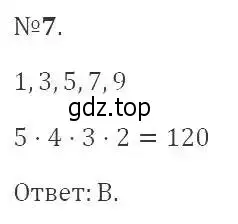 №7.

$1, 3, 5, 7, 9$

gdz.top

$5 \cdot 4 \cdot 3 \cdot 2 = 120$

Ответ: В.